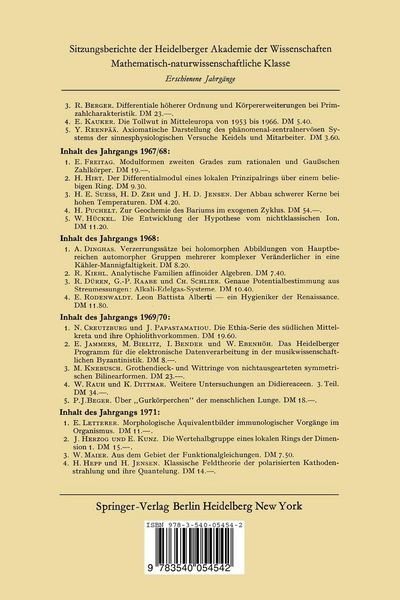 Sitzungsberichte der Heidelberger Akademie der Wissenschaften
Mathematisch-naturwissenschaftliche Klasse
Erschienene Jahrgänge

3. R. Berger. Differentiale höherer Ordnung und Körpererweiterungen bei Primzahlcharakteristik. DM 23.—.
4. E. Kauker. Die Tollwut in Mitteleuropa von 1953 bis 1966. DM 5.40.
5. Y. Reenpää. Axiomatische Darstellung des phänomenal-zentralnervösen Systems der sinnesphysiologischen Versuche Keidels und Mitarbeiter. DM 3.60.

Inhalt des Jahrgangs 1967/68:
1. E. Freitag. Modulformen zweiten Grades zum rationalen und Gaußschen Zahlkörper. DM 19.—.
2. H. Hirt. Der Differentialmodul eines lokalen Prinzipalrings über einem beliebigen Ring. DM 9.30.
3. H. E. Suess, H. D. Zeh und J. H. D. Jensen. Der Abbau schwerer Kerne bei hohen Temperaturen. DM 4.20.
4. H. Puchelt. Zur Geochemie des Bariums im exogenen Zyklus. DM 54.—.
5. W. Hückel. Die Entwicklung der Hypothese vom nichtklassischen Ion. DM 11.20.

Inhalt des Jahrgangs 1968:
1. A. Dinghas. Verzerrungssätze bei holomorphen Abbildungen von Hauptbereichen automorpher Gruppen mehrerer komplexer Veränderlicher in eine Kähler-Mannigfaltigkeit. DM 8.20.
2. R. Kiehl. Analytische Familien affinoider Algebren. DM 7.40.
3. R. Düren, G.-P. Raabe und Ch. Schlier. Genaue Potentialbestimmung aus Streumessungen: Alkali-Edelgas-Systeme. DM 10.40.
4. E. Rodenwaldt. Leon Battista Alberti — ein Hygieniker der Renaissance. DM 11.80.

Inhalt des Jahrgangs 1969/70:
1. N. Creutzburg und J. Papastamatiou. Die Ethia-Serie des südlichen Mittelkreta und ihre Ophiolithvorkommen. DM 19.60.
2. E. Jammers, M. Bielitz, I. Bender und W. Ebenhöh. Das Heidelberger Programm für die elektronische Datenverarbeitung in der musikwissenschaftlichen Byzantinistik. DM 8.—.
3. M. Knebusch. Grothendieck- und Wittringe von nichtausgearteten symmetrischen Bilinearformen. DM 23.—.
4. W. Rauh und K. Dittmar. Weitere Untersuchungen an Didiereaceen. 3. Teil. DM 34.—.
5. P. J. Beger. Über „Gurkörperchen" der menschlichen Lunge. DM 18.—.

Inhalt des Jahrgangs 1971:
1. E. Letterer. Morphologische Äquivalentbilder immunologischer Vorgänge im Organismus. DM 11.—.
2. J. Herzog und E. Kunz. Die Wertehalbgruppe eines lokalen Rings der Dimension 1. DM 15.—.
3. W. Maier. Aus dem Gebiet der Funktionalgleichungen. DM 7.50.
4. H. Hepp und H. Jensen. Klassische Feldtheorie der polarisierten Kathodenstrahlung und ihre Quantelung. DM 14.—.

Springer-Verlag Berlin Heidelberg New York

ISBN 978-3-540-05454-2
9 783540 054542